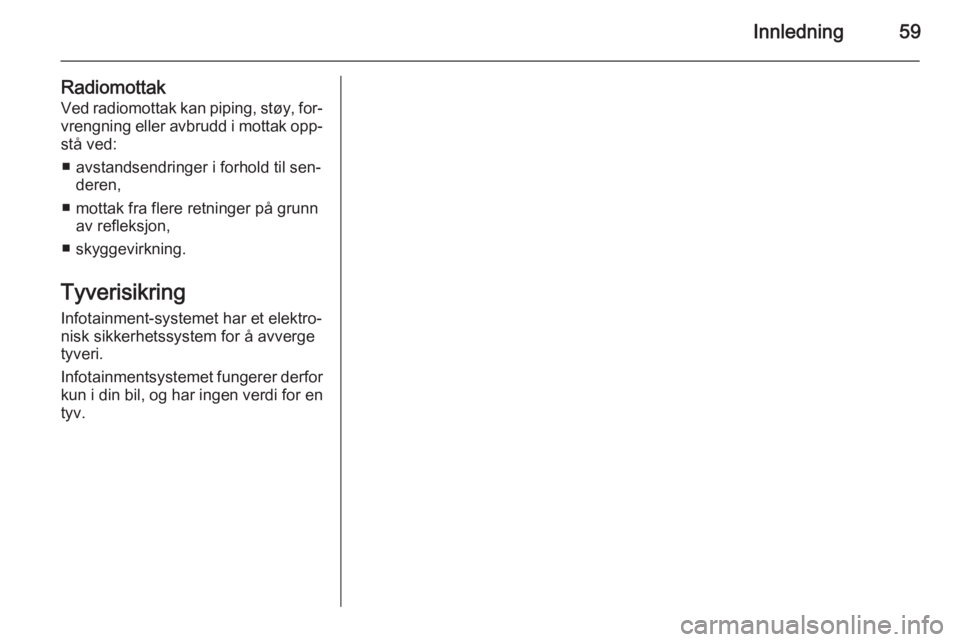 Innledning 59

Radiomottak
Ved radiomottak kan piping, støy, forvrengning eller avbrudd i mottak oppstå ved:

• avstandsendringer i forhold til senderen,
• mottak fra flere retninger på grunn av refleksjon,
• skyggevirkning.

Tyverisikring
Infotainment-systemet har et elektronisk sikkerhetssystem for å avverge tyveri.

Infotainmentsystemet fungerer derfor kun i din bil, og har ingen verdi for en tyv.

carmanualsonline.info